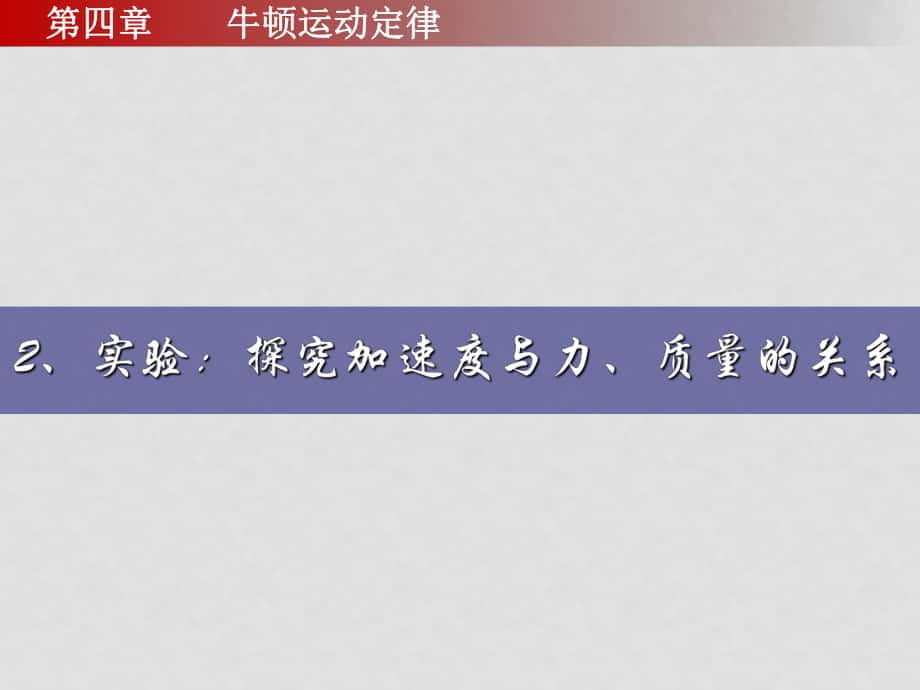 第四章　　牛顿运动定律

2、实验：探究加速度与力、质量的关系